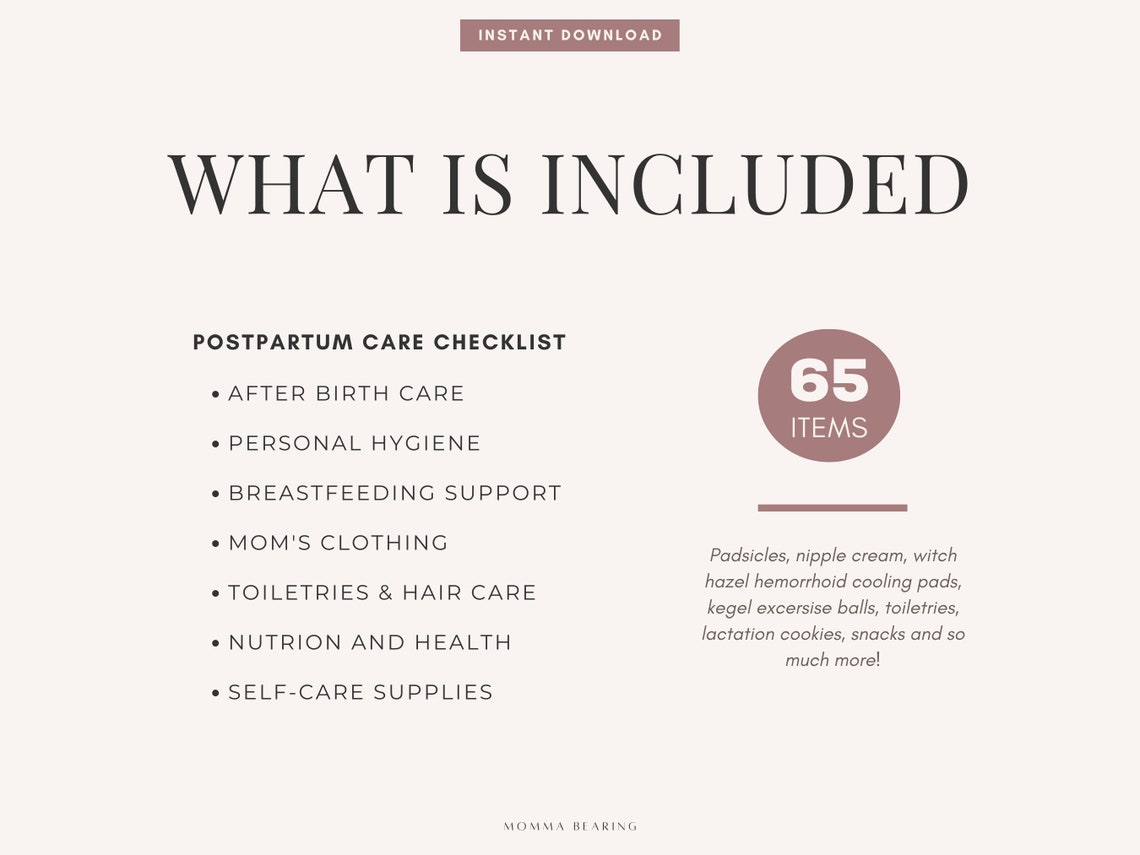 INSTANT DOWNLOAD

WHAT IS INCLUDED

POSTPARTUM CARE CHECKLIST

• AFTER BIRTH CARE
• PERSONAL HYGIENE
• BREASTFEEDING SUPPORT
• MOM'S CLOTHING
• TOILETRIES & HAIR CARE
• NUTRION AND HEALTH
• SELF-CARE SUPPLIES

65 ITEMS

Padsicles, nipple cream, witch hazel hemorrhoid cooling pads, kegel excersise balls, toiletries, lactation cookies, snacks and so much more!

MOMMA BEARING